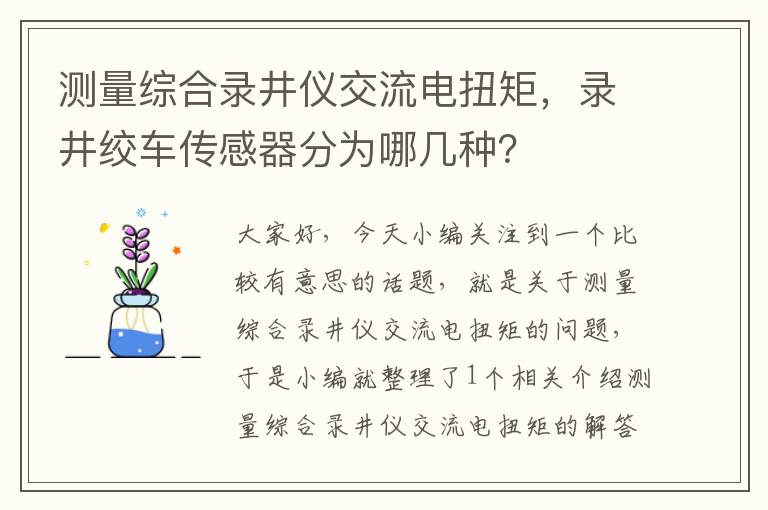 测量综合录井仪交流电扭矩，录井绞车传感器分为哪几种？

大家好，今天小编关注到一个比较有意思的话题，就是关于测量综合录井仪交流电扭矩的问题，于是小编就整理了1个相关介绍测量综合录井仪交流电扭矩的解答